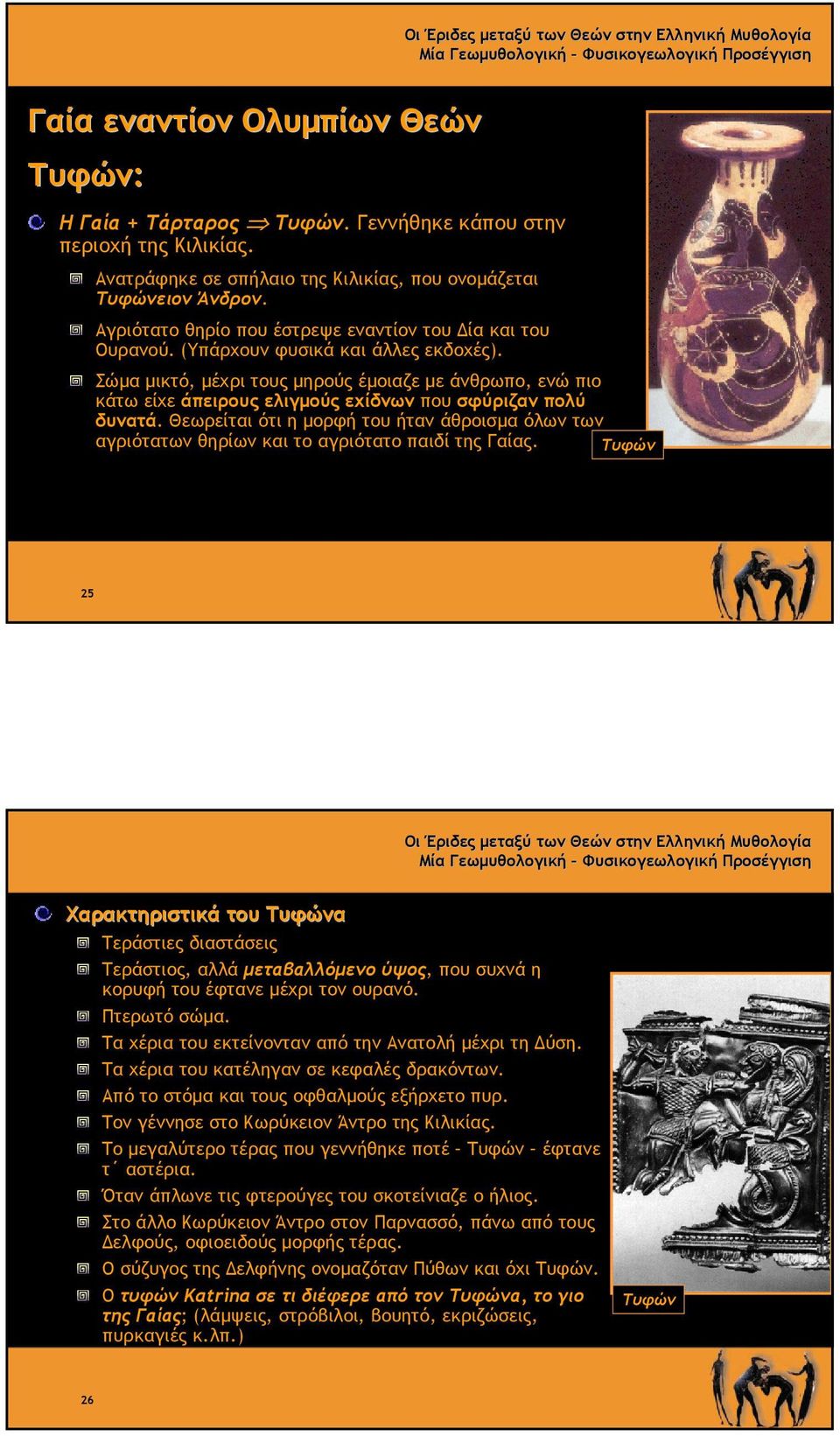 Οι Έριδες μεταξύ των Θεών στην Ελληνική Μυθολογία
Μία Γεωμυθολογική – Φυσικογεωλογική Προσέγγιση

Γαία εναντίον Ολυμπίων Θεών

Τυφών:

Η Γαία + Τάρταρος $\Rightarrow$ Τυφών. Γεννήθηκε κάπου στην περιοχή της Κιλικίας.

Ανατράφηκε σε σπήλαιο της Κιλικίας, που ονομάζεται Τυφώνειον Άνδρον.

Αγριότατο θηρίο που έστρεψε εναντίον του Δία και του Ουρανού. (Υπάρχουν φυσικά και άλλες εκδοχές).

Σώμα μικτό, μέχρι τους μηρούς έμοιαζε με άνθρωπο, ενώ πιο κάτω είχε άπειρους ελιγμούς εχίδνων που σφύριζαν πολύ δυνατά. Θεωρείται ότι η μορφή του ήταν άθροισμα όλων των αγριότατων θηρίων και το αγριότατο παιδί της Γαίας.

Τυφών

25

Οι Έριδες μεταξύ των Θεών στην Ελληνική Μυθολογία
Μία Γεωμυθολογική – Φυσικογεωλογική Προσέγγιση

Χαρακτηριστικά του Τυφώνα

Τεράστιες διαστάσεις

Τεράστιος, αλλά μεταβαλλόμενο ύψος, που συχνά η κορυφή του έφτανε μέχρι τον ουρανό.

Πτερωτό σώμα.

Τα χέρια του εκτείνονταν από την Ανατολή μέχρι τη Δύση.

Τα χέρια του κατέληγαν σε κεφαλές δρακόντων.

Από το στόμα και τους οφθαλμούς εξήρχετο πυρ.

Τον γέννησε στο Κωρύκειον Άντρο της Κιλικίας.

Το μεγαλύτερο τέρας που γεννήθηκε ποτέ – Τυφών – έφτανε τ΄ αστέρια.

Όταν άπλωνε τις φτερούγες του σκοτείνιαζε ο ήλιος.

Στο άλλο Κωρύκειον Άντρο στον Παρνασσό, πάνω από τους Δελφούς, οφιοειδούς μορφής τέρας.

Ο σύζυγος της Δελφήνης ονομαζόταν Πύθων και όχι Τυφών.

Ο τυφών Katrina σε τι διέφερε από τον Τυφώνα, το γιο της Γαίας; (λάμψεις, στρόβιλοι, βουητό, εκριζώσεις, πυρκαγιές κ.λπ.)

Τυφών

26